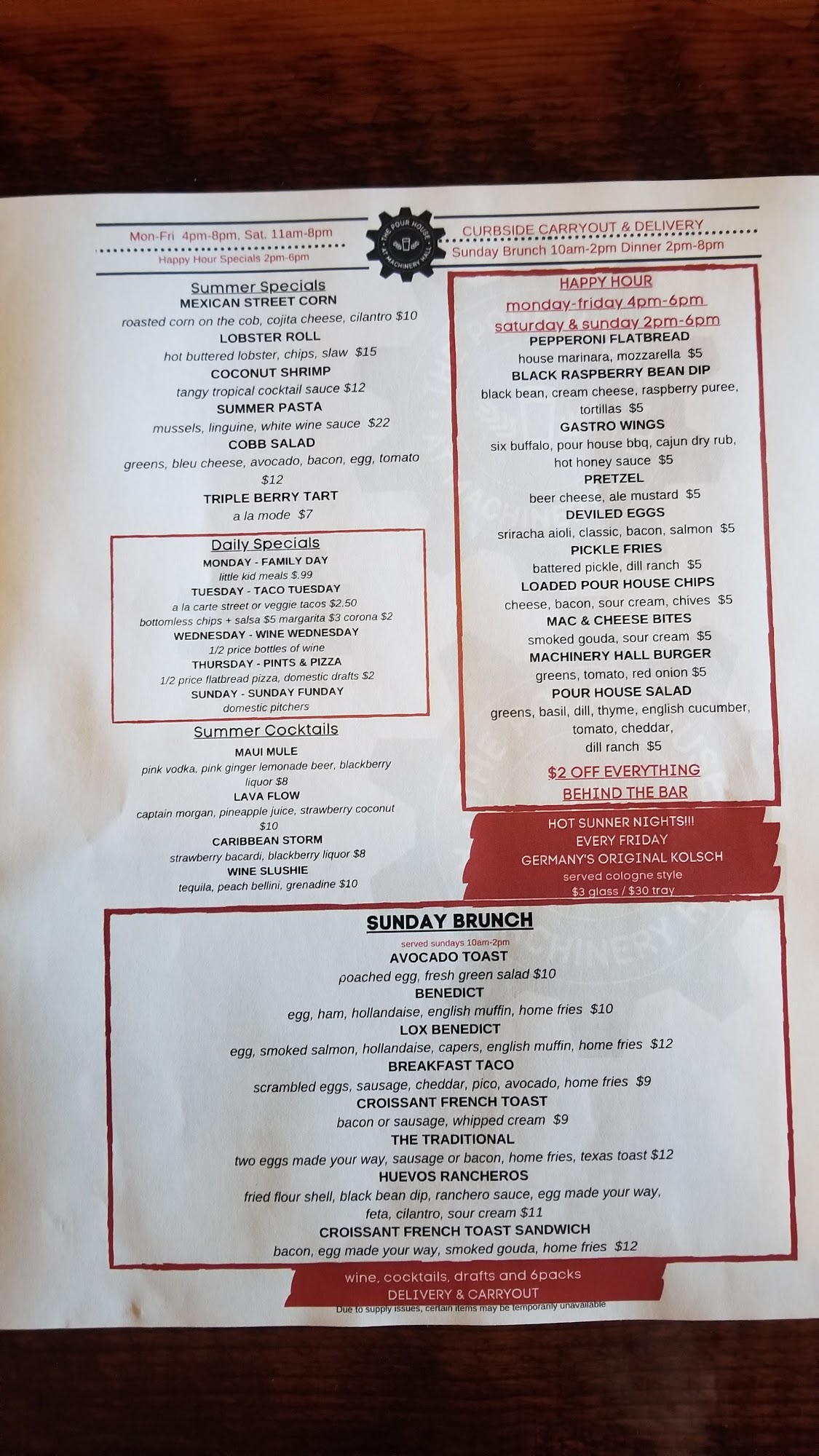 Mon-Fri 4pm-8pm, Sat. 11am-8pm

Happy Hour Specials 2pm-6pm

THE POUR HOUSE AT MACHINERY HALL

CURBSIDE CARRYOUT & DELIVERY

Sunday Brunch 10am-2pm Dinner 2pm-8pm

Summer Specials

MEXICAN STREET CORN

roasted corn on the cob, cojita cheese, cilantro $10

LOBSTER ROLL

hot buttered lobster, chips, slaw $15

COCONUT SHRIMP

tangy tropical cocktail sauce $12

SUMMER PASTA

mussels, linguine, white wine sauce $22

COBB SALAD

greens, bleu cheese, avocado, bacon, egg, tomato $12

TRIPLE BERRY TART

a la mode $7

Daily Specials

MONDAY - FAMILY DAY

little kid meals $.99

TUESDAY - TACO TUESDAY

a la carte street or veggie tacos $2.50

bottomless chips + salsa $5 margarita $3 corona $2

WEDNESDAY - WINE WEDNESDAY

1/2 price bottles of wine

THURSDAY - PINTS & PIZZA

1/2 price flatbread pizza, domestic drafts $2

SUNDAY - SUNDAY FUNDAY

domestic pitchers

Summer Cocktails

MAUI MULE

pink vodka, pink ginger lemonade beer, blackberry liquor $8

LAVA FLOW

captain morgan, pineapple juice, strawberry coconut $10

CARIBBEAN STORM

strawberry bacardi, blackberry liquor $8

WINE SLUSHIE

tequila, peach bellini, grenadine $10

HAPPY HOUR

monday-friday 4pm-6pm

saturday & sunday 2pm-6pm

PEPPERONI FLATBREAD

house marinara, mozzarella $5

BLACK RASPBERRY BEAN DIP

black bean, cream cheese, raspberry puree, tortillas $5

GASTRO WINGS

six buffalo, pour house bbq, cajun dry rub, hot honey sauce $5

PRETZEL

beer cheese, ale mustard $5

DEVILED EGGS

sriracha aioli, classic, bacon, salmon $5

PICKLE FRIES

battered pickle, dill ranch $5

LOADED POUR HOUSE CHIPS

cheese, bacon, sour cream, chives $5

MAC & CHEESE BITES

smoked gouda, sour cream $5

MACHINERY HALL BURGER

greens, tomato, red onion $5

POUR HOUSE SALAD

greens, basil, dill, thyme, english cucumber, tomato, cheddar, dill ranch $5

$2 OFF EVERYTHING BEHIND THE BAR

HOT SUNNER NIGHTS!!!
EVERY FRIDAY
GERMANY'S ORIGINAL KOLSCH
served cologne style
$3 glass / $30 tray

SUNDAY BRUNCH

served sundays 10am-2pm

AVOCADO TOAST

poached egg, fresh green salad $10

BENEDICT

egg, ham, hollandaise, english muffin, home fries $10

LOX BENEDICT

egg, smoked salmon, hollandaise, capers, english muffin, home fries $12

BREAKFAST TACO

scrambled eggs, sausage, cheddar, pico, avocado, home fries $9

CROISSANT FRENCH TOAST

bacon or sausage, whipped cream $9

THE TRADITIONAL

two eggs made your way, sausage or bacon, home fries, texas toast $12

HUEVOS RANCHEROS

fried flour shell, black bean dip, ranchero sauce, egg made your way, feta, cilantro, sour cream $11

CROISSANT FRENCH TOAST SANDWICH

bacon, egg made your way, smoked gouda, home fries $12

wine, cocktails, drafts and 6packs
DELIVERY & CARRYOUT

Due to supply issues, certain items may be temporarily unavailable